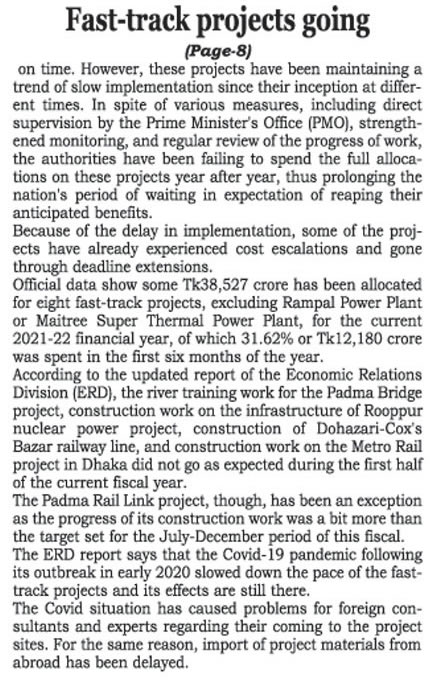 Fast-track projects going

(Page-8)

on time. However, these projects have been maintaining a trend of slow implementation since their inception at different times. In spite of various measures, including direct supervision by the Prime Minister's Office (PMO), strengthened monitoring, and regular review of the progress of work, the authorities have been failing to spend the full allocations on these projects year after year, thus prolonging the nation's period of waiting in expectation of reaping their anticipated benefits.

Because of the delay in implementation, some of the projects have already experienced cost escalations and gone through deadline extensions.

Official data show some Tk38,527 crore has been allocated for eight fast-track projects, excluding Rampal Power Plant or Maitree Super Thermal Power Plant, for the current 2021-22 financial year, of which 31.62% or Tk12,180 crore was spent in the first six months of the year.

According to the updated report of the Economic Relations Division (ERD), the river training work for the Padma Bridge project, construction work on the infrastructure of Rooppur nuclear power project, construction of Dohazari-Cox's Bazar railway line, and construction work on the Metro Rail project in Dhaka did not go as expected during the first half of the current fiscal year.

The Padma Rail Link project, though, has been an exception as the progress of its construction work was a bit more than the target set for the July-December period of this fiscal.

The ERD report says that the Covid-19 pandemic following its outbreak in early 2020 slowed down the pace of the fast-track projects and its effects are still there.

The Covid situation has caused problems for foreign consultants and experts regarding their coming to the project sites. For the same reason, import of project materials from abroad has been delayed.